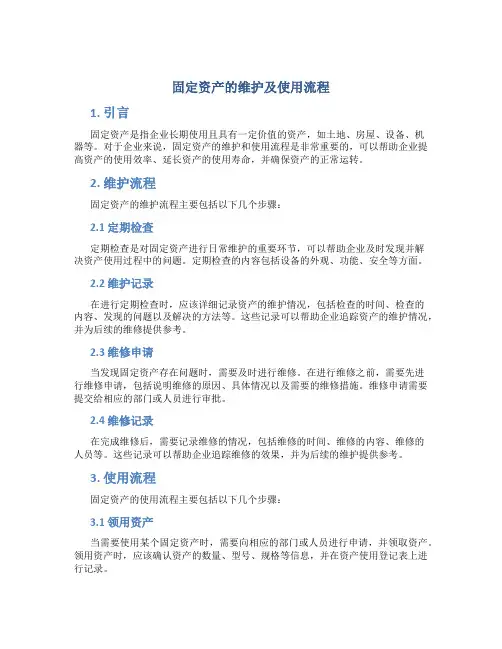 固定资产的维护及使用流程

1. 引言

固定资产是指企业长期使用且具有一定价值的资产，如土地、房屋、设备、机器等。对于企业来说，固定资产的维护和使用流程是非常重要的，可以帮助企业提高资产的使用效率、延长资产的使用寿命，并确保资产的正常运转。

2. 维护流程

固定资产的维护流程主要包括以下几个步骤：

2.1 定期检查

定期检查是对固定资产进行日常维护的重要环节，可以帮助企业及时发现并解决资产使用过程中的问题。定期检查的内容包括设备的外观、功能、安全等方面。

2.2 维护记录

在进行定期检查时，应该详细记录资产的维护情况，包括检查的时间、检查的内容、发现的问题以及解决的方法等。这些记录可以帮助企业追踪资产的维护情况，并为后续的维修提供参考。

2.3 维修申请

当发现固定资产存在问题时，需要及时进行维修。在进行维修之前，需要先进行维修申请，包括说明维修的原因、具体情况以及需要的维修措施。维修申请需要提交给相应的部门或人员进行审批。

2.4 维修记录

在完成维修后，需要记录维修的情况，包括维修的时间、维修的内容、维修的人员等。这些记录可以帮助企业追踪维修的效果，并为后续的维护提供参考。

3. 使用流程

固定资产的使用流程主要包括以下几个步骤：

3.1 领用资产

当需要使用某个固定资产时，需要向相应的部门或人员进行申请，并领取资产。领用资产时，应该确认资产的数量、型号、规格等信息，并在资产使用登记表上进行记录。